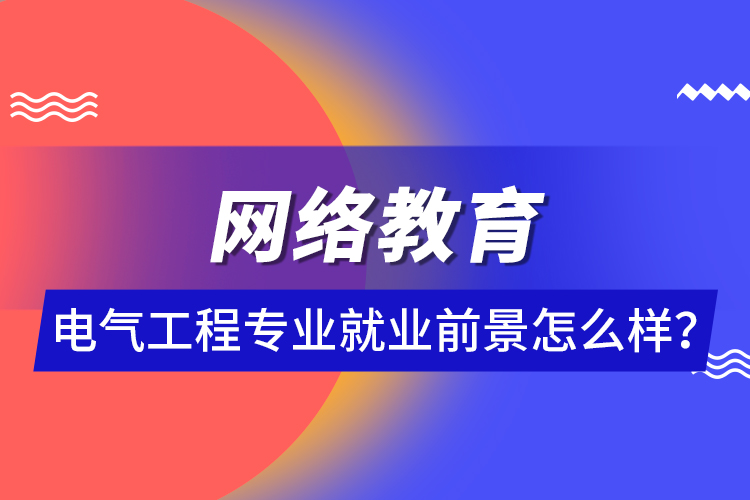 网络教育

电气工程专业就业前景怎么样？